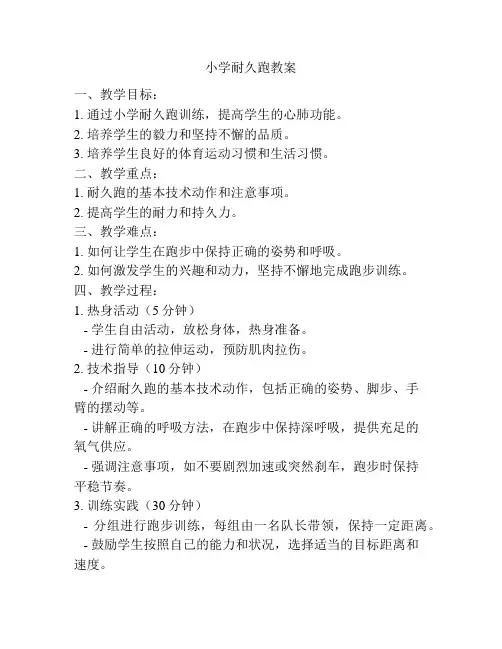 小学耐久跑教案

一、教学目标：

1. 通过小学耐久跑训练，提高学生的心肺功能。

2. 培养学生的毅力和坚持不懈的品质。

3. 培养学生良好的体育运动习惯和生活习惯。

二、教学重点：

1. 耐久跑的基本技术动作和注意事项。

2. 提高学生的耐力和持久力。

三、教学难点：

1. 如何让学生在跑步中保持正确的姿势和呼吸。

2. 如何激发学生的兴趣和动力，坚持不懈地完成跑步训练。

四、教学过程：

1. 热身活动（5 分钟）

- 学生自由活动，放松身体，热身准备。

- 进行简单的拉伸运动，预防肌肉拉伤。

2. 技术指导（10 分钟）

- 介绍耐久跑的基本技术动作，包括正确的姿势、脚步、手臂的摆动等。

- 讲解正确的呼吸方法，在跑步中保持深呼吸，提供充足的氧气供应。

- 强调注意事项，如不要剧烈加速或突然刹车，跑步时保持平稳节奏。

3. 训练实践（30 分钟）

- 分组进行跑步训练，每组由一名队长带领，保持一定距离。

- 鼓励学生按照自己的能力和状况，选择适当的目标距离和速度。